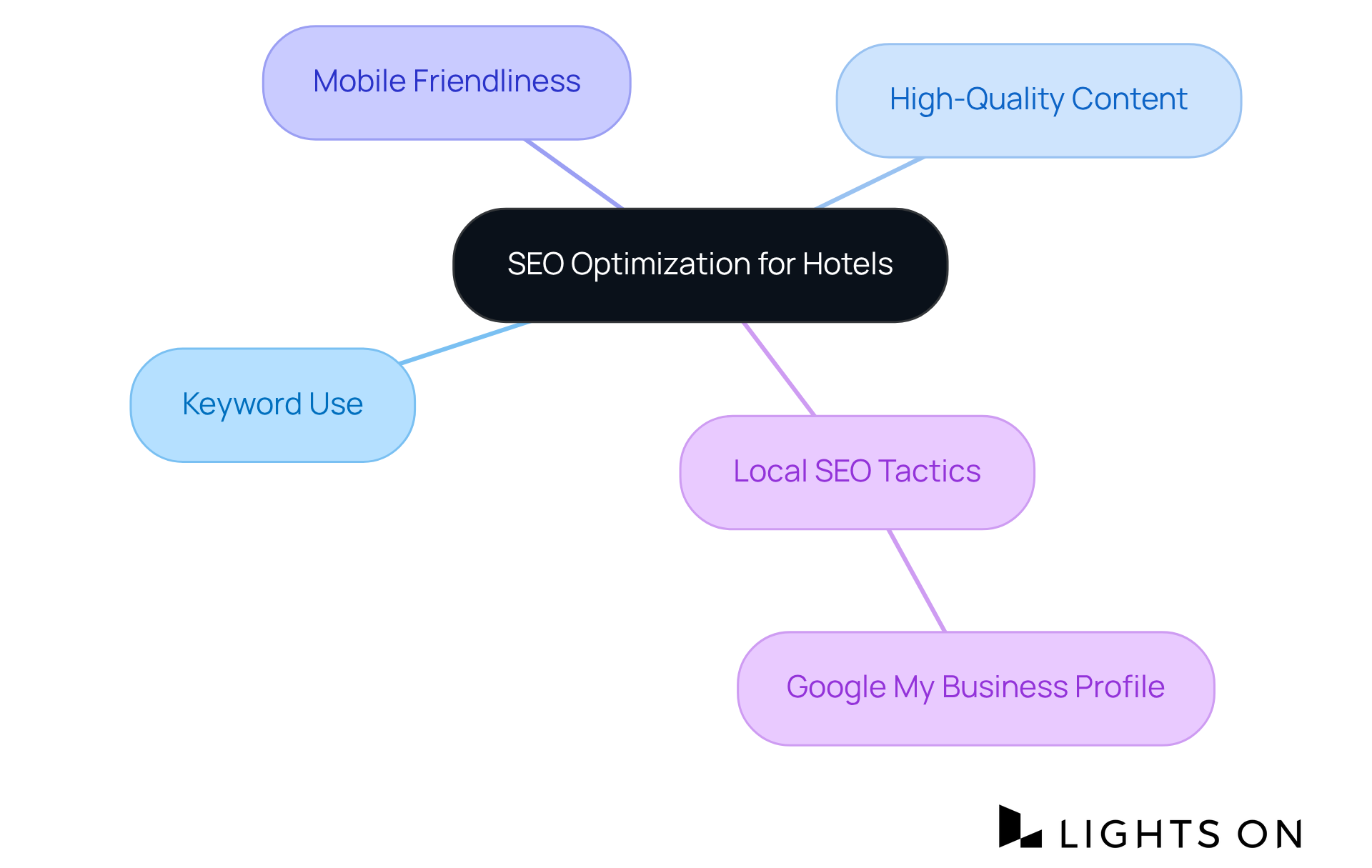 Mobile Friendliness

High-Quality Content

SEO Optimization for Hotels

Keyword Use

Local SEO Tactics

Google My Business Profile

LIGHTS ON